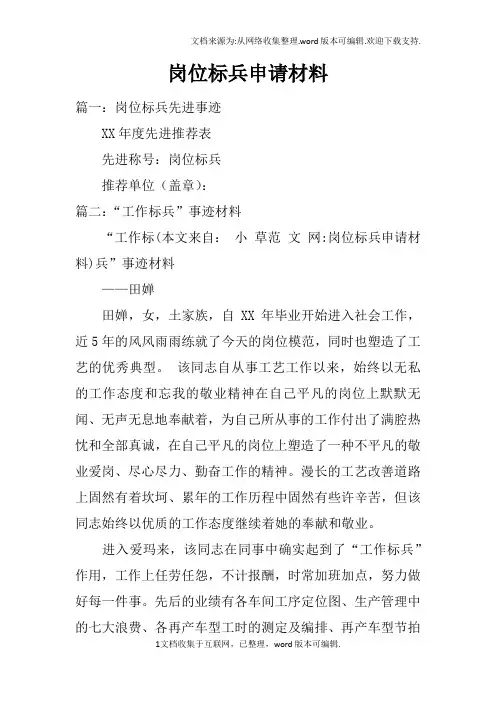 文档来源为:从网络收集整理.word版本可编辑.欢迎下载支持.

岗位标兵申请材料

篇一：岗位标兵先进事迹

XX年度先进推荐表

先进称号：岗位标兵

推荐单位（盖章）：

篇二：“工作标兵”事迹材料

“工作标(本文来自： 小 草范 文 网:岗位标兵申请材料)兵”事迹材料

——田婵

田婵，女，土家族，自 XX 年毕业开始进入社会工作，近5年的风风雨雨练就了今天的岗位模范，同时也塑造了工艺的优秀典型。 该同志自从事工艺工作以来，始终以无私的工作态度和忘我的敬业精神在自己平凡的岗位上默默无闻、无声无息地奉献着，为自己所从事的工作付出了满腔热忱和全部真诚，在自己平凡的岗位上塑造了一种不平凡的敬业爱岗、尽心尽力、勤奋工作的精神。漫长的工艺改善道路上固然有着坎坷、累年的工作历程中固然有些许辛苦，但该同志始终以优质的工作态度继续着她的奉献和敬业。

进入爱玛来，该同志在同事中确实起到了“工作标兵”作用，工作上任劳任怨，不计报酬，时常加班加点，努力做好每一件事。先后的业绩有各车间工序定位图、生产管理中的七大浪费、各再产车型工时的测定及编排、再产车型节拍

1文档收集于互联网，已整理，word版本可编辑.